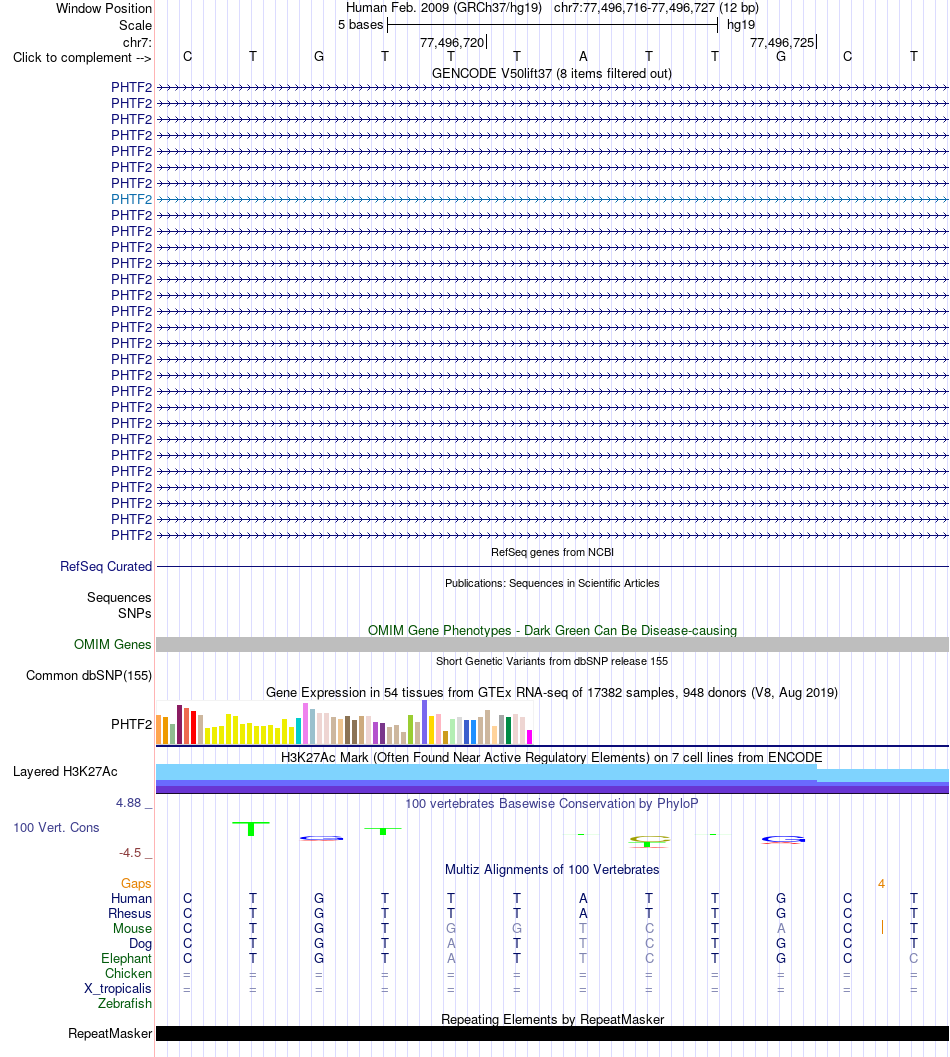 Window Position Human Feb. 2009 (GRCh37/hg19) chr7:77,496,716-77,496,727 (12 bp)
Scale 5 bases hg19
chr7: 77,496,720 77,496,725
Click to complement --> C T G T T T A T T G C T
GENCODE V50lift37 (8 items filtered out)
PHTF2
PHTF2
PHTF2
PHTF2
PHTF2
PHTF2
PHTF2
PHTF2
PHTF2
PHTF2
PHTF2
PHTF2
PHTF2
PHTF2
PHTF2
PHTF2
PHTF2
PHTF2
PHTF2
PHTF2
PHTF2
PHTF2
PHTF2
PHTF2
PHTF2
PHTF2
PHTF2
PHTF2
PHTF2
RefSeq genes from NCBI
RefSeq Curated
Publications: Sequences in Scientific Articles
Sequences
SNPs
OMIM Gene Phenotypes - Dark Green Can Be Disease-causing
OMIM Genes
Short Genetic Variants from dbSNP release 155
Common dbSNP(155)
Gene Expression in 54 tissues from GTEx RNA-seq of 17382 samples, 948 donors (V8, Aug 2019)
PHTF2
H3K27Ac Mark (Often Found Near Active Regulatory Elements) on 7 cell lines from ENCODE
Layered H3K27Ac
4.88 _ 100 vertebrates Basewise Conservation by PhyloP
100 Vert. Cons
-4.5 _
Multiz Alignments of 100 Vertebrates
Gaps 4
Human C T G T T T A T T G C T
Rhesus C T G T T T A T T G C T
Mouse C T G T G G T C T A C T
Dog C T G T A T T C T G C T
Elephant C T G T A T T C T G C C
Chicken = = = = = = = = = = = =
X_tropicalis = = = = = = = = = = = =
Zebrafish
Repeating Elements by RepeatMasker
RepeatMasker